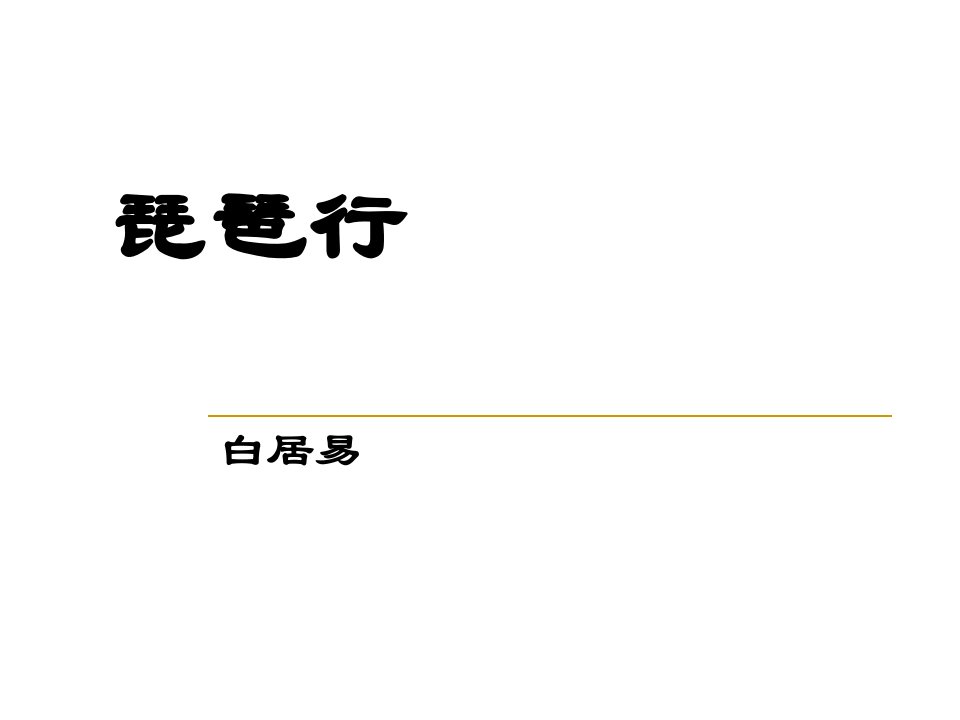 琵琶行

白居易